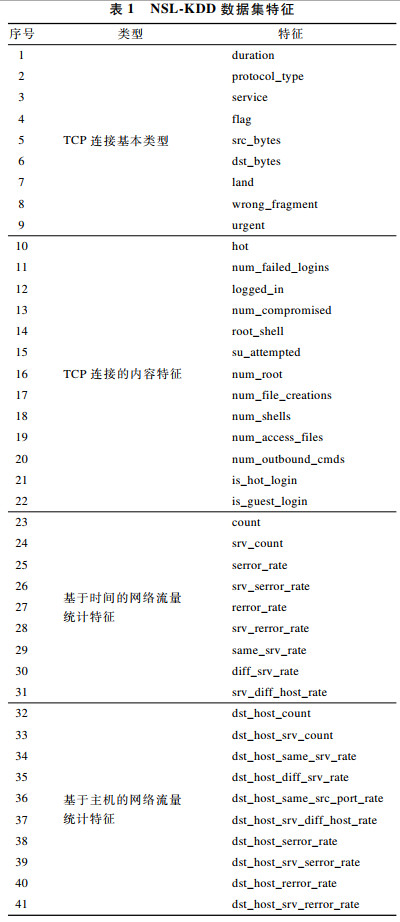 表 1 NSL-KDD 数据集特征

| 序号 | 类型 | 特征 |
|---|---|---|
| 1 | TCP 连接基本类型 | duration |
| 2 | | protocol_type |
| 3 | | service |
| 4 | | flag |
| 5 | | src_bytes |
| 6 | | dst_bytes |
| 7 | | land |
| 8 | | wrong_fragment |
| 9 | | urgent |
| 10 | TCP 连接的内容特征 | hot |
| 11 | | num_failed_logins |
| 12 | | logged_in |
| 13 | | num_compromised |
| 14 | | root_shell |
| 15 | | su_attempted |
| 16 | | num_root |
| 17 | | num_file_creations |
| 18 | | num_shells |
| 19 | | num_access_files |
| 20 | | num_outbound_cmds |
| 21 | | is_hot_login |
| 22 | | is_guest_login |
| 23 | 基于时间的网络流量统计特征 | count |
| 24 | | srv_count |
| 25 | | serror_rate |
| 26 | | srv_serror_rate |
| 27 | | rerror_rate |
| 28 | | srv_rerror_rate |
| 29 | | same_srv_rate |
| 30 | | diff_srv_rate |
| 31 | | srv_diff_host_rate |
| 32 | 基于主机的网络流量统计特征 | dst_host_count |
| 33 | | dst_host_srv_count |
| 34 | | dst_host_same_srv_rate |
| 35 | | dst_host_diff_srv_rate |
| 36 | | dst_host_same_src_port_rate |
| 37 | | dst_host_srv_diff_host_rate |
| 38 | | dst_host_serror_rate |
| 39 | | dst_host_srv_serror_rate |
| 40 | | dst_host_rerror_rate |
| 41 | | dst_host_srv_rerror_rate |